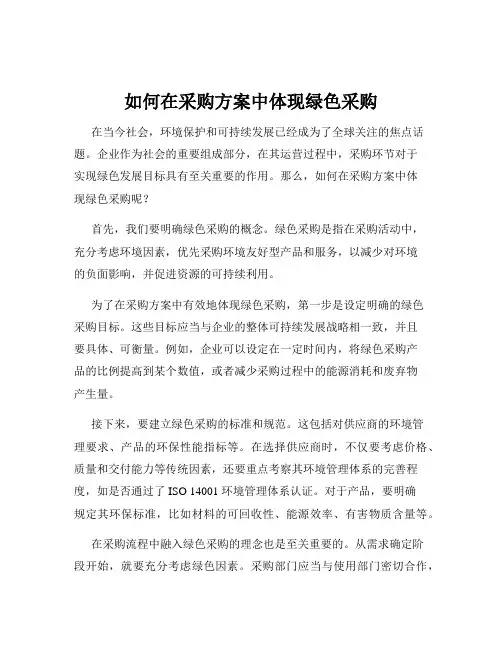 如何在采购方案中体现绿色采购

在当今社会，环境保护和可持续发展已经成为了全球关注的焦点话题。企业作为社会的重要组成部分，在其运营过程中，采购环节对于实现绿色发展目标具有至关重要的作用。那么，如何在采购方案中体现绿色采购呢？

首先，我们要明确绿色采购的概念。绿色采购是指在采购活动中，充分考虑环境因素，优先采购环境友好型产品和服务，以减少对环境的负面影响，并促进资源的可持续利用。

为了在采购方案中有效地体现绿色采购，第一步是设定明确的绿色采购目标。这些目标应当与企业的整体可持续发展战略相一致，并且要具体、可衡量。例如，企业可以设定在一定时间内，将绿色采购产品的比例提高到某个数值，或者减少采购过程中的能源消耗和废弃物产生量。

接下来，要建立绿色采购的标准和规范。这包括对供应商的环境管理要求、产品的环保性能指标等。在选择供应商时，不仅要考虑价格、质量和交付能力等传统因素，还要重点考察其环境管理体系的完善程度，如是否通过了 ISO 14001 环境管理体系认证。对于产品，要明确规定其环保标准，比如材料的可回收性、能源效率、有害物质含量等。

在采购流程中融入绿色采购的理念也是至关重要的。从需求确定阶段开始，就要充分考虑绿色因素。采购部门应当与使用部门密切合作，